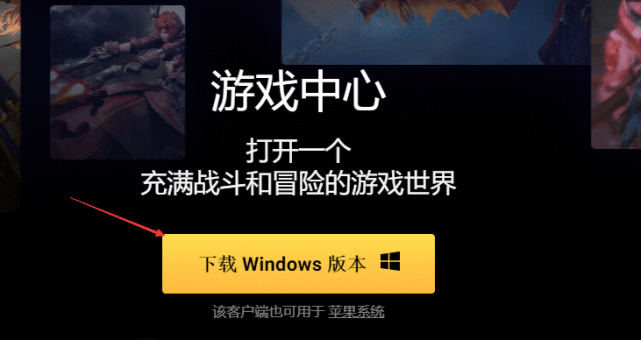 游戏中心

打开一个
充满战斗和冒险的游戏世界

下载 Windows 版本

该客户端也可用于 苹果系统